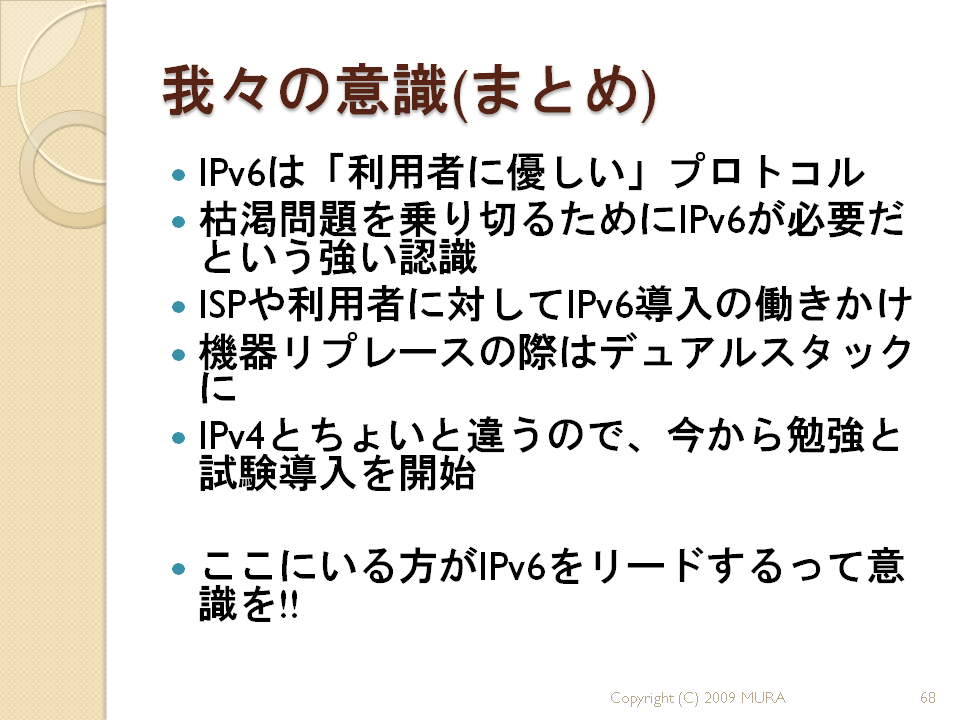 我々の意識(まとめ)

• IPv6は「利用者に優しい」プロトコル
• 枯渇問題を乗り切るためにIPv6が必要だという強い認識
• ISPや利用者に対してIPv6導入の働きかけ
• 機器リプレースの際はデュアルスタックに
• IPv4とちょいと違うので、今から勉強と試験導入を開始

• ここにいる方がIPv6をリードするって意識を!!

Copyright (C) 2009 MURA 68